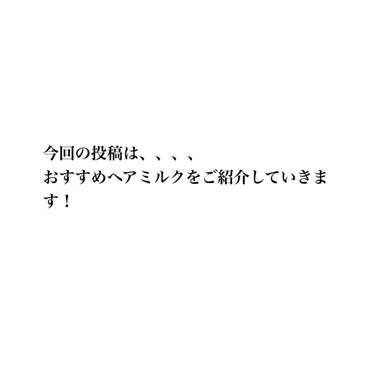 今回の投稿は、、、、
おすすめヘアミルクをご紹介していきます！